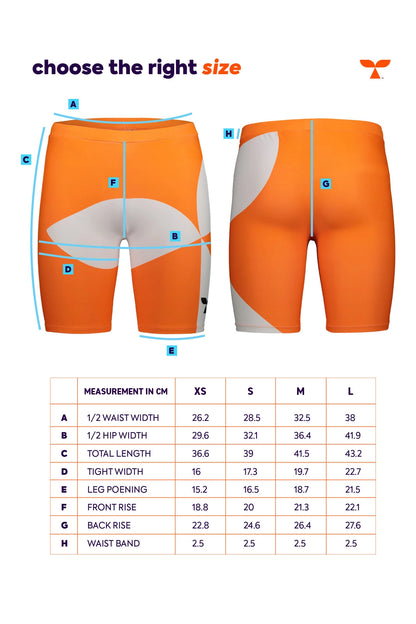 choose the right size

A
C
F
B
D
E
H
G

|  | MEASUREMENT IN CM | XS | S | M | L |
|---|---|---|---|---|---|
| A | 1/2 WAIST WIDTH | 26.2 | 28.5 | 32.5 | 38 |
| B | 1/2 HIP WIDTH | 29.6 | 32.1 | 36.4 | 41.9 |
| C | TOTAL LENGTH | 36.6 | 39 | 41.5 | 43.2 |
| D | TIGHT WIDTH | 16 | 17.3 | 19.7 | 22.7 |
| E | LEG POENING | 15.2 | 16.5 | 18.7 | 21.5 |
| F | FRONT RISE | 18.8 | 20 | 21.3 | 22.1 |
| G | BACK RISE | 22.8 | 24.6 | 26.4 | 27.6 |
| H | WAIST BAND | 2.5 | 2.5 | 2.5 | 2.5 |